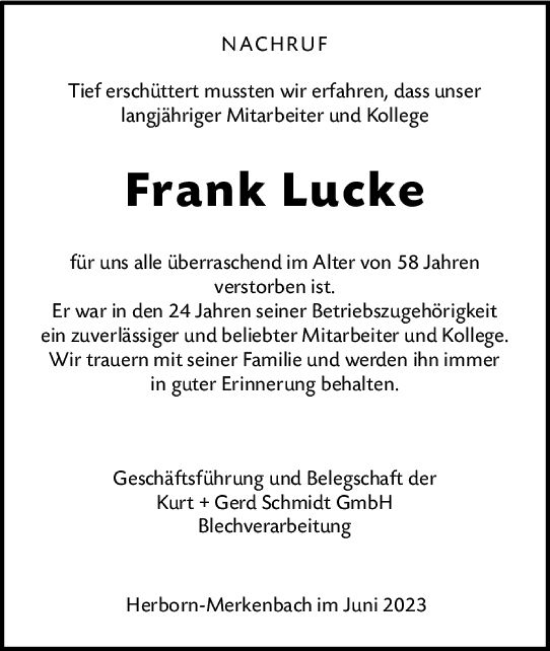 NACHRUF

Tief erschüttert mussten wir erfahren, dass unser langjähriger Mitarbeiter und Kollege

Frank Lucke

für uns alle überraschend im Alter von 58 Jahren verstorben ist.
Er war in den 24 Jahren seiner Betriebszugehörigkeit ein zuverlässiger und beliebter Mitarbeiter und Kollege.
Wir trauern mit seiner Familie und werden ihn immer in guter Erinnerung behalten.

Geschäftsführung und Belegschaft der
Kurt + Gerd Schmidt GmbH
Blechverarbeitung

Herborn-Merkenbach im Juni 2023